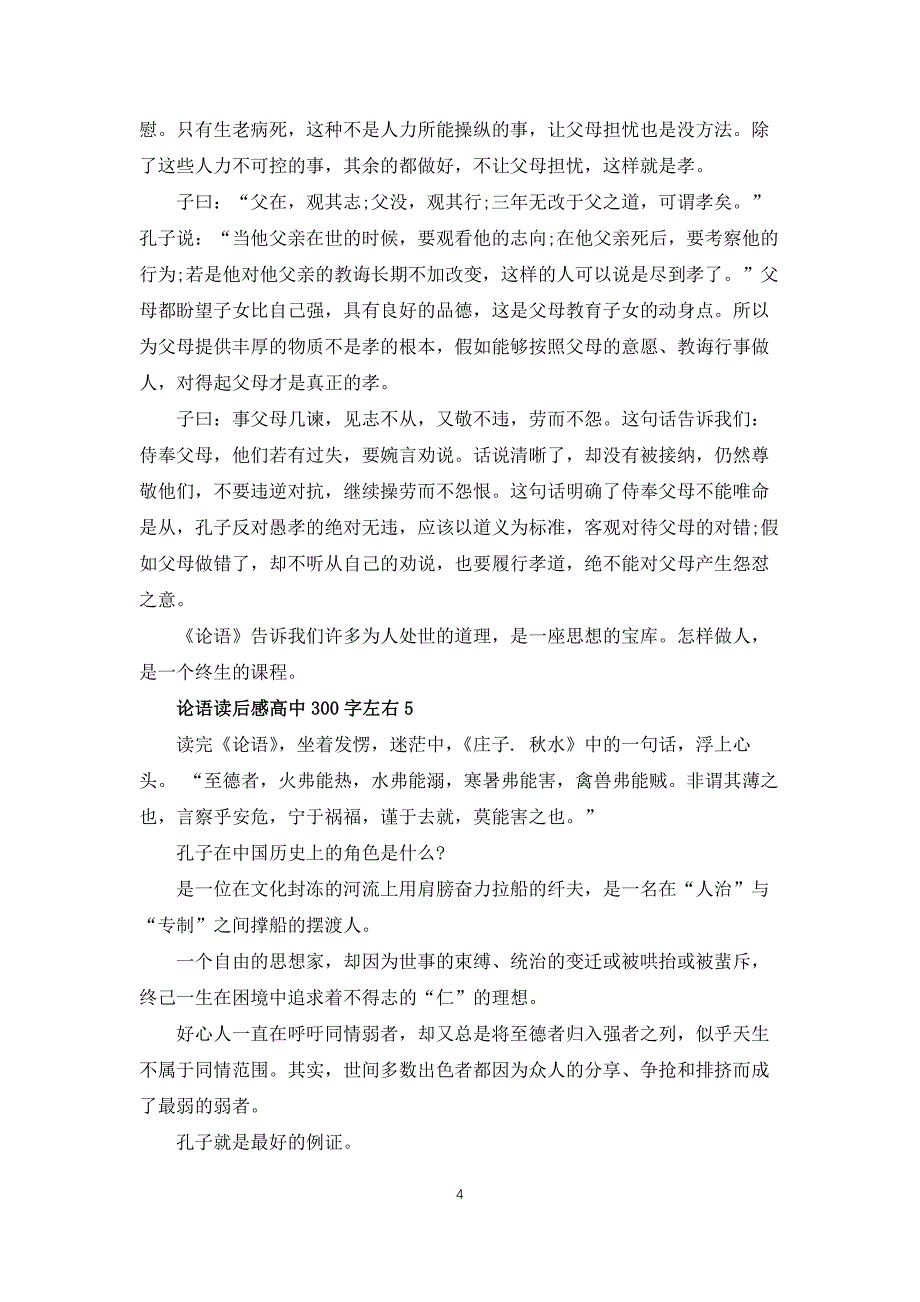 慰。只有生老病死，这种不是人力所能操纵的事，让父母担忧也是没方法。除了这些人力不可控的事，其余的都做好，不让父母担忧，这样就是孝。

子曰：“父在，观其志;父没，观其行;三年无改于父之道，可谓孝矣。”孔子说：“当他父亲在世的时候，要观看他的志向;在他父亲死后，要考察他的行为;若是他对他父亲的教诲长期不加改变，这样的人可以说是尽到孝了。”父母都盼望子女比自己强，具有良好的品德，这是父母教育子女的动身点。所以为父母提供丰厚的物质不是孝的根本，假如能够按照父母的意愿、教诲行事做人，对得起父母才是真正的孝。

子曰：事父母几谏，见志不从，又敬不违，劳而不怨。这句话告诉我们：侍奉父母，他们若有过失，要婉言劝说。话说清晰了，却没有被接纳，仍然尊敬他们，不要违逆对抗，继续操劳而不怨恨。这句话明确了侍奉父母不能唯命是从，孔子反对愚孝的绝对无违，应该以道义为标准，客观对待父母的对错;假如父母做错了，却不听从自己的劝说，也要履行孝道，绝不能对父母产生怨怼之意。

《论语》告诉我们许多为人处世的道理，是一座思想的宝库。怎样做人，是一个终生的课程。

论语读后感高中 300 字左右 5

读完《论语》，坐着发愣，迷茫中，《庄子. 秋水》中的一句话，浮上心头。“至德者，火弗能热，水弗能溺，寒暑弗能害，禽兽弗能贼。非谓其薄之也，言察乎安危，宁于祸福，谨于去就，莫能害之也。”

孔子在中国历史上的角色是什么?

是一位在文化封冻的河流上用肩膀奋力拉船的纤夫，是一名在“人治”与“专制”之间撑船的摆渡人。

一个自由的思想家，却因为世事的束缚、统治的变迁或被哄抬或被蜚斥，终己一生在困境中追求着不得志的“仁”的理想。

好心人一直在呼吁同情弱者，却又总是将至德者归入强者之列，似乎天生不属于同情范围。其实，世间多数出色者都因为众人的分享、争抢和排挤而成了最弱的弱者。

孔子就是最好的例证。

4